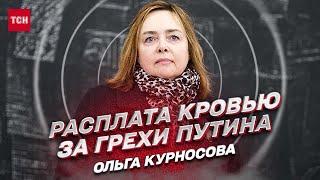 ТСН

РАСПЛАТА КРОВЬЮ ЗА ГРЕХИ ПУТИНА

ОЛЬГА КУРНОСОВА